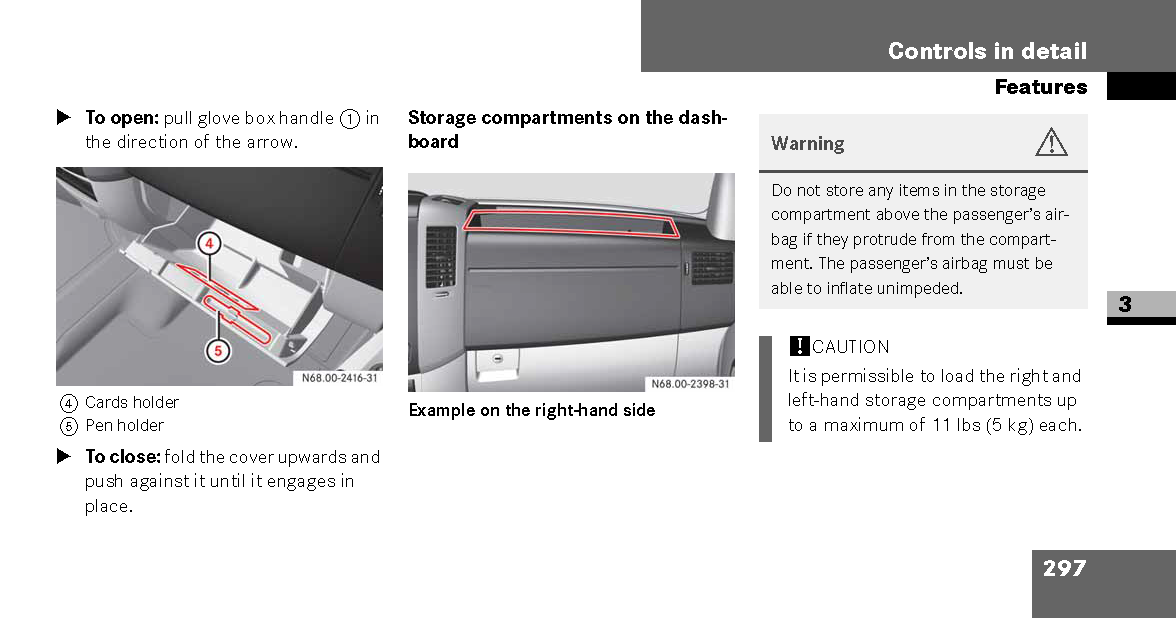 Controls in detail

Features

▶ To open: pull glove box handle ① in the direction of the arrow.

4

5

N68.00-2416-31

④ Cards holder
⑤ Pen holder

▶ To close: fold the cover upwards and push against it until it engages in place.

Storage compartments on the dashboard

N68.00-2398-31

Example on the right-hand side

Warning

Do not store any items in the storage compartment above the passenger's airbag if they protrude from the compartment. The passenger's airbag must be able to inflate unimpeded.

! CAUTION

It is permissible to load the right and left-hand storage compartments up to a maximum of 11 lbs (5 kg) each.

3

297